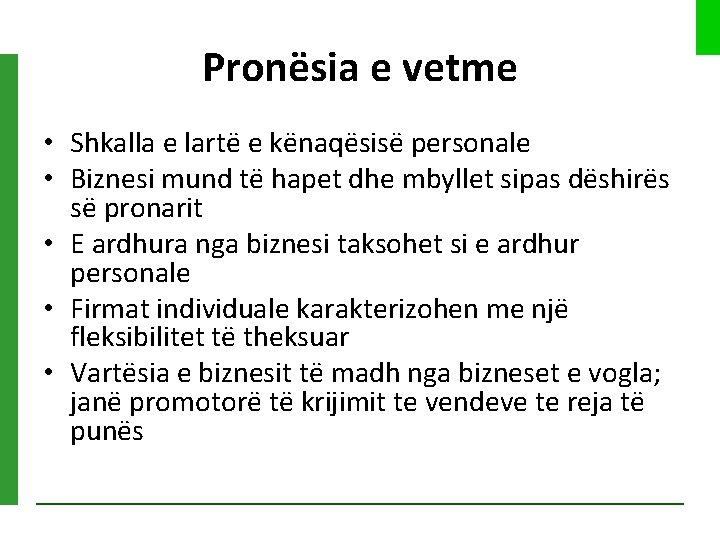 Pronësia e vetme

• Shkalla e lartë e kënaqësisë personale
• Biznesi mund të hapet dhe mbyllet sipas dëshirës së pronarit
• E ardhura nga biznesi taksohet si e ardhur personale
• Firmat individuale karakterizohen me një fleksibilitet të theksuar
• Vartësia e biznesit të madh nga bizneset e vogla; janë promotorë të krijimit te vendeve te reja të punës